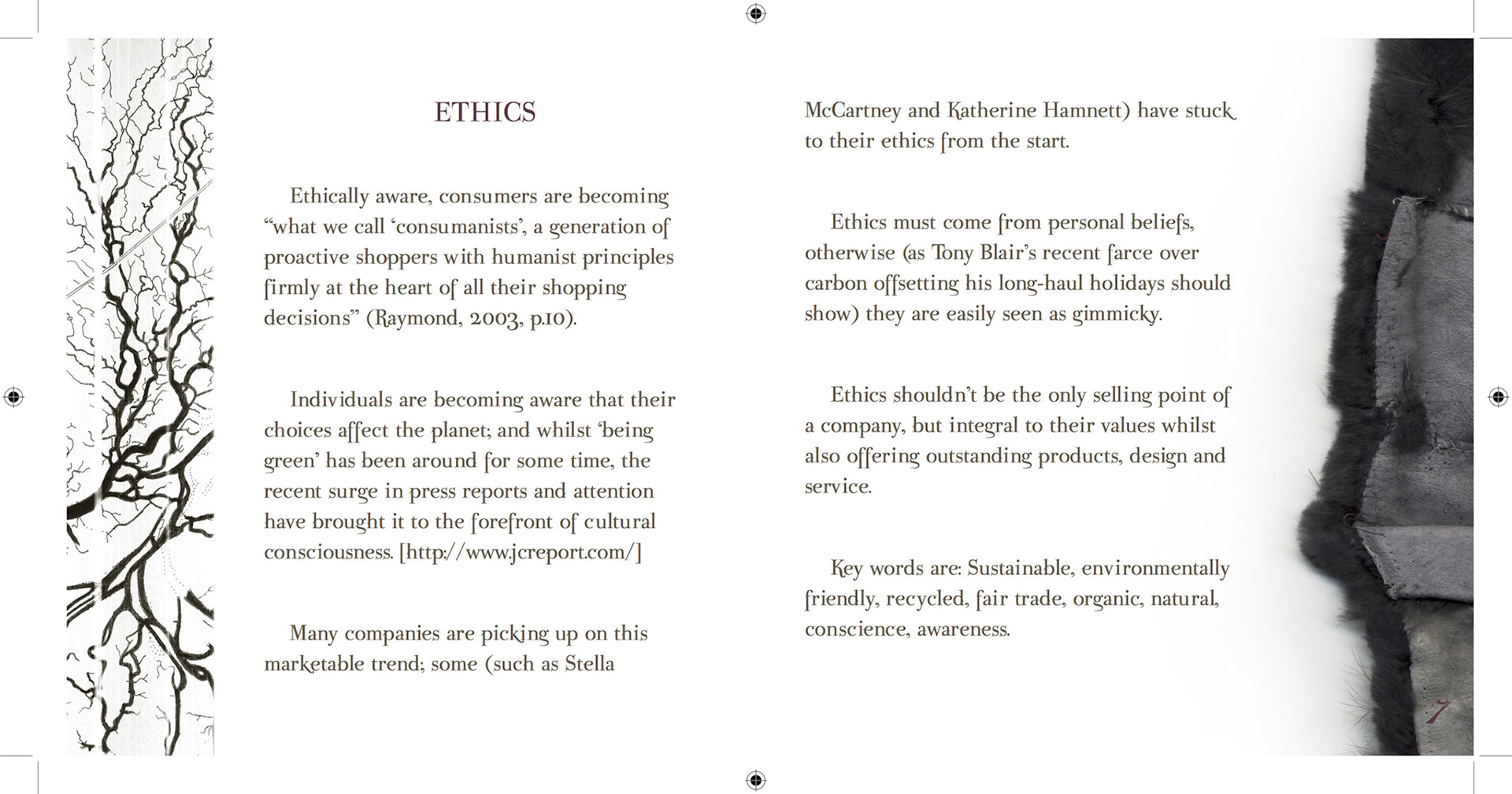 ETHICS

Ethically aware, consumers are becoming "what we call 'consumanists', a generation of proactive shoppers with humanist principles firmly at the heart of all their shopping decisions" (Raymond, 2003, p.10).

Individuals are becoming aware that their choices affect the planet; and whilst 'being green' has been around for some time, the recent surge in press reports and attention have brought it to the forefront of cultural consciousness. [http://www.jcreport.com/]

Many companies are picking up on this marketable trend; some (such as Stella McCartney and Katherine Hamnett) have stuck to their ethics from the start.

Ethics must come from personal beliefs, otherwise (as Tony Blair's recent farce over carbon offsetting his long-haul holidays should show) they are easily seen as gimmicky.

Ethics shouldn't be the only selling point of a company, but integral to their values whilst also offering outstanding products, design and service.

Key words are: Sustainable, environmentally friendly, recycled, fair trade, organic, natural, conscience, awareness.

7